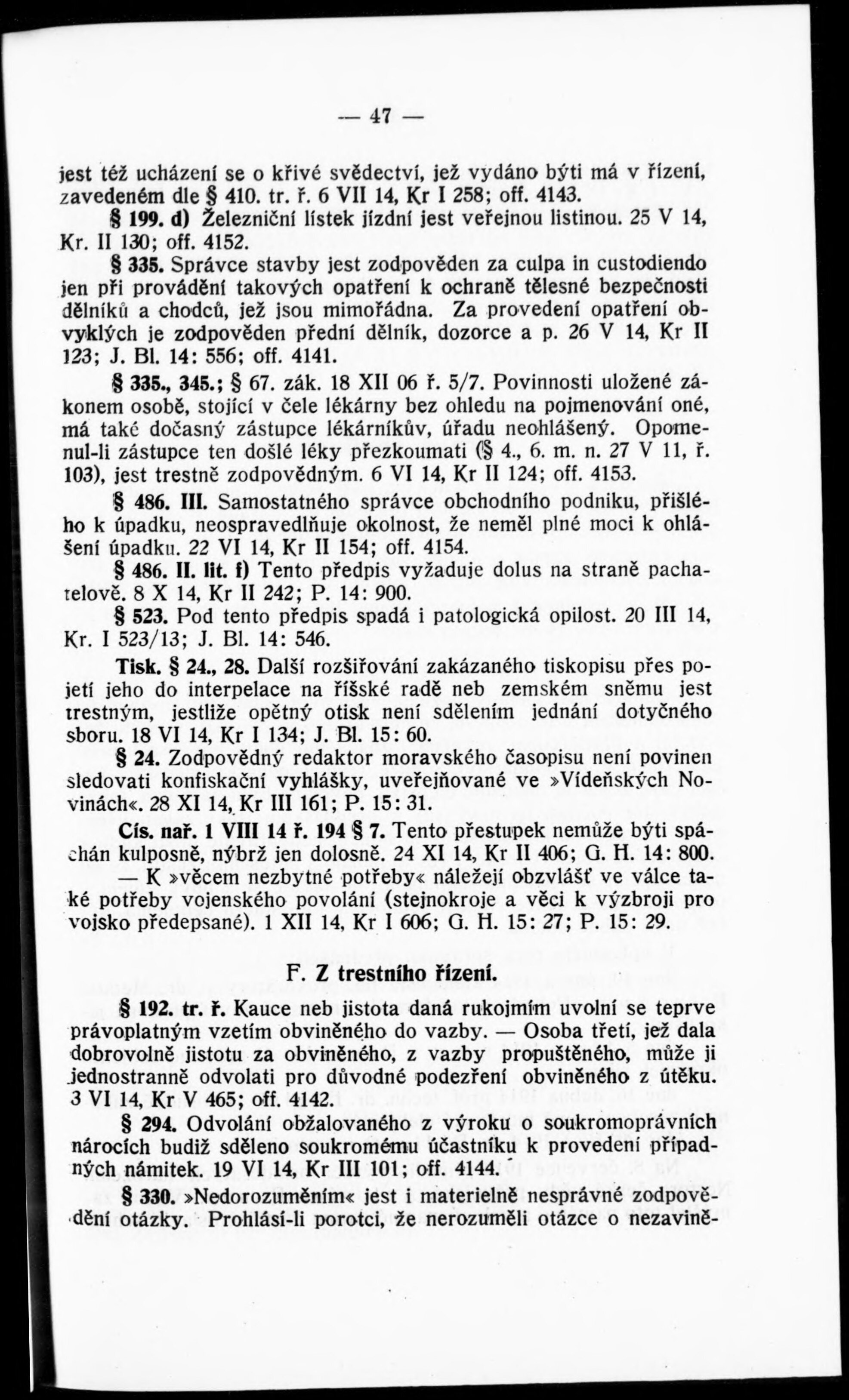 — 47 —

jest též ucházení se o křivé svědectví, jež vydáno býti má v řízení, zavedeném dle § 410. tr. ř. 6 VII 14, Kr I 258; off. 4143.

§ 199. d) Železniční lístek jízdní jest veřejnou listinou. 25 V 14, Kr. II 130; off. 4152.

§ 335. Správce stavby jest zodpověden za culpa in custodiendo jen při provádění takových opatření k ochraně tělesné bezpečnosti dělníků a chodců, jež jsou mimořádna. Za provedení opatření obvyklých je zodpověden přední dělník, dozorce a p. 26 V 14, Kr II 123; J. Bl. 14: 556; off. 4141.

§ 335., 345.; § 67. zák. 18 XII 06 ř. 5/7. Povinnosti uložené zákonem osobě, stojící v čele lékárny bez ohledu na pojmenování oné, má také dočasný zástupce lékárníkův, úřadu neohlášený. Opomenul-li zástupce ten došlé léky přezkoumati (§ 4., 6. m. n. 27 V 11, ř. 103), jest trestně zodpovědným. 6 VI 14, Kr II 124; off. 4153.

§ 486. III. Samostatného správce obchodního podniku, přišlého k úpadku, neospravedlňuje okolnost, že neměl plné moci k ohlášení úpadku. 22 VI 14, Kr II 154; off. 4154.

§ 486. II. lit. f) Tento předpis vyžaduje dolus na straně pachatelově. 8 X 14, Kr II 242; P. 14: 900.

§ 523. Pod tento předpis spadá i patologická opilost. 20 III 14, Kr. I 523/13; J. Bl. 14: 546.

Tisk. § 24., 28. Další rozšiřování zakázaného tiskopisu přes pojetí jeho do interpelace na říšské radě neb zemském sněmu jest trestným, jestliže opětný otisk není sdělením jednání dotyčného sboru. 18 VI 14, Kr I 134; J. Bl. 15: 60.

§ 24. Zodpovědný redaktor moravského časopisu není povinen sledovati konfiskační vyhlášky, uveřejňované ve »Vídeňských Novinách«. 28 XI 14, Kr III 161; P. 15: 31.

Cís. nař. 1 VIII 14 ř. 194 § 7. Tento přestupek nemůže býti spáchán kulposně, nýbrž jen dolosně. 24 XI 14, Kr II 406; G. H. 14: 800.

— K »věcem nezbytné potřeby« náležejí obzvlášť ve válce také potřeby vojenského povolání (stejnokroje a věci k výzbroji pro vojsko předepsané). 1 XII 14, Kr I 606; G. H. 15: 27; P. 15: 29.

F. Z trestního řízení.

§ 192. tr. ř. Kauce neb jistota daná rukojmím uvolní se teprve právoplatným vzetím obviněného do vazby. — Osoba třetí, jež dala dobrovolně jistotu za obviněného, z vazby propuštěného, může ji jednostranně odvolati pro důvodné podezření obviněného z útěku. 3 VI 14, Kr V 465; off. 4142.

§ 294. Odvolání obžalovaného z výroku o soukromoprávních nárocích budiž sděleno soukromému účastníku k provedení případných námitek. 19 VI 14, Kr III 101; off. 4144.

§ 330. »Nedorozuměním« jest i materielně nesprávné zodpovědění otázky. Prohlásí-li porotci, že nerozuměli otázce o nezavině-